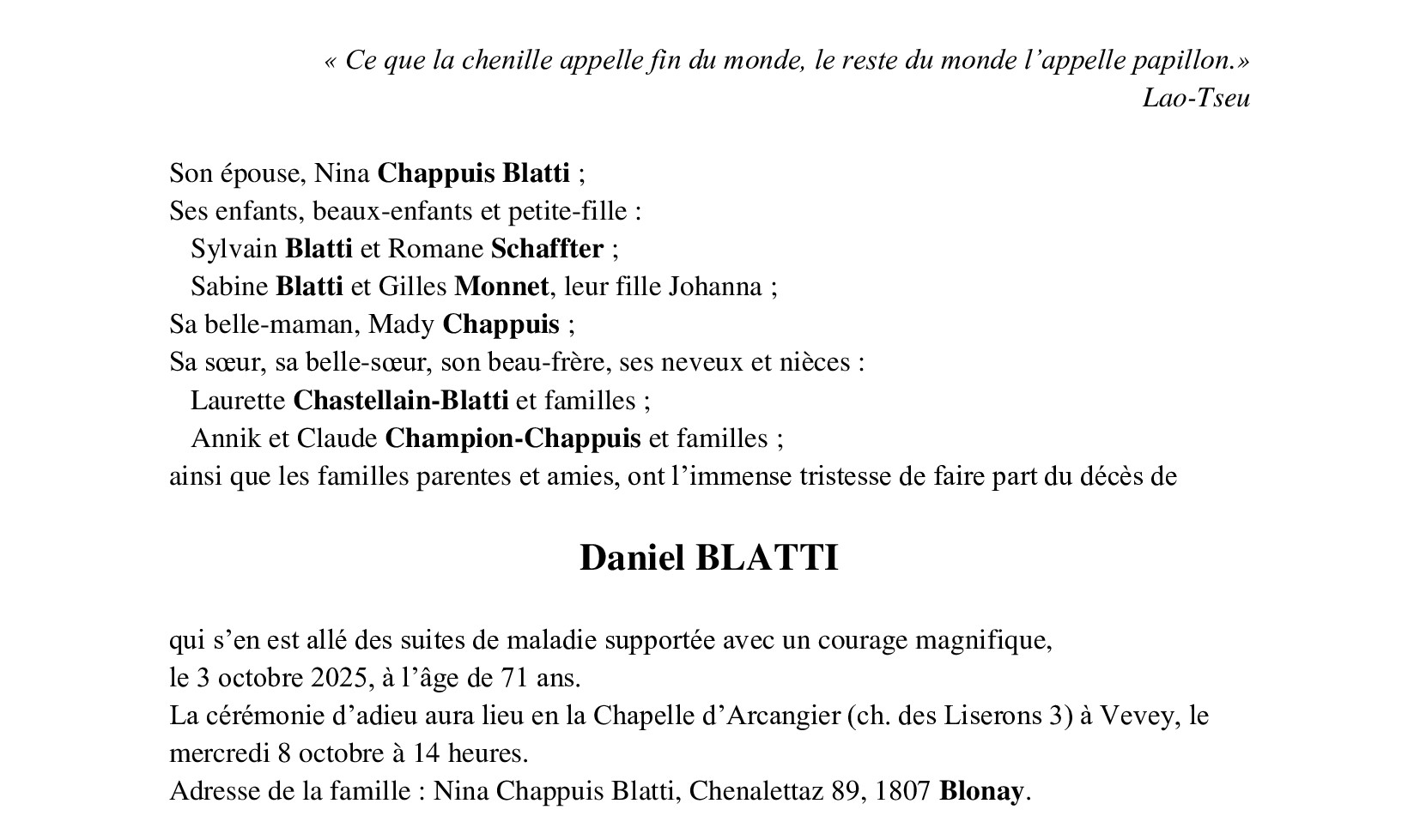 « Ce que la chenille appelle fin du monde, le reste du monde l’appelle papillon.»
Lao-Tseu

Son épouse, Nina Chappuis Blatti ;
Ses enfants, beaux-enfants et petite-fille :
Sylvain Blatti et Romane Schaffter ;
Sabine Blatti et Gilles Monnet, leur fille Johanna ;
Sa belle-maman, Mady Chappuis ;
Sa sœur, sa belle-sœur, son beau-frère, ses neveux et nièces :
Laurette Chastellain-Blatti et familles ;
Annik et Claude Champion-Chappuis et familles ;
ainsi que les familles parentes et amies, ont l’immense tristesse de faire part du décès de

Daniel BLATTI

qui s’en est allé des suites de maladie supportée avec un courage magnifique,
le 3 octobre 2025, à l’âge de 71 ans.
La cérémonie d’adieu aura lieu en la Chapelle d’Arcangier (ch. des Liserons 3) à Vevey, le mercredi 8 octobre à 14 heures.
Adresse de la famille : Nina Chappuis Blatti, Chenalettaz 89, 1807 Blonay.